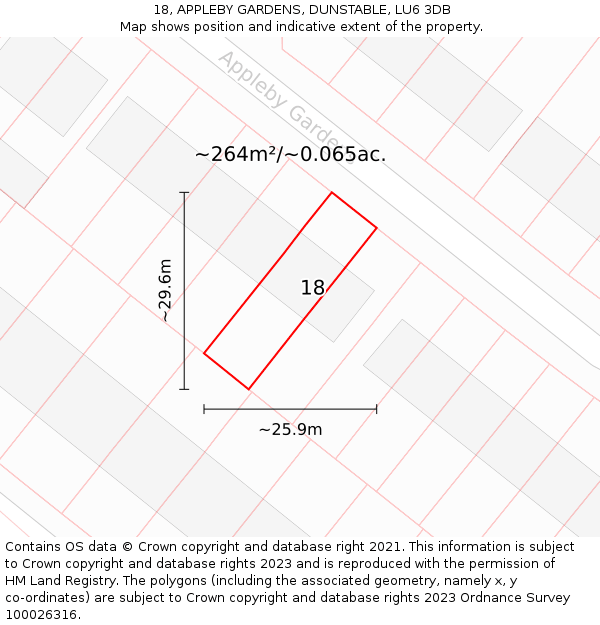 18, APPLEBY GARDENS, DUNSTABLE, LU6 3DB
Map shows position and indicative extent of the property.

Appleby Gardens

~264m²/~0.065ac.

~29.6m

18

~25.9m

Contains OS data © Crown copyright and database right 2021. This information is subject to Crown copyright and database rights 2023 and is reproduced with the permission of HM Land Registry. The polygons (including the associated geometry, namely x, y co-ordinates) are subject to Crown copyright and database rights 2023 Ordnance Survey 100026316.